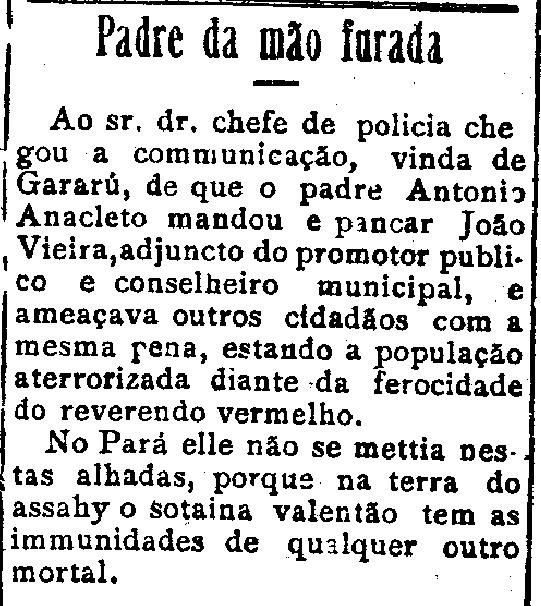 Padre da mão furada

Ao sr. dr. chefe de policia chegou a communicação, vinda de Gararú, de que o padre Antonio Anacleto mandou e pancar João Vieira, adjuncto do promotor publico e conselheiro municipal, e ameaçava outros cidadãos com a mesma pena, estando a população aterrorizada diante da ferocidade do reverendo vermelho.

No Pará elle não se mettia nestas alhadas, porque na terra do assahy o sotaina valentão tem as immunidades de qualquer outro mortal.